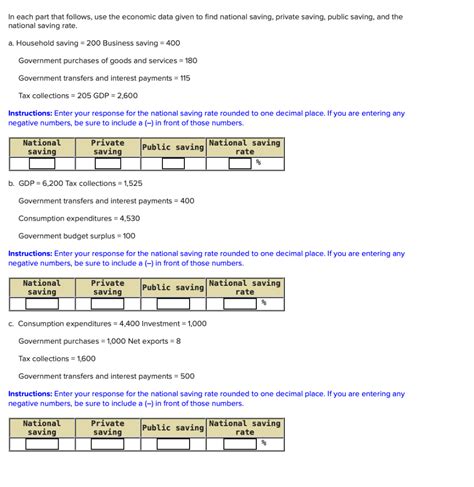 In each part that follows, use the economic data given to find national saving, private saving, public saving, and the national saving rate.

a. Household saving = 200 Business saving = 400

Government purchases of goods and services = 180

Government transfers and interest payments = 115

Tax collections = 205 GDP = 2,600

Instructions: Enter your response for the national saving rate rounded to one decimal place. If you are entering any negative numbers, be sure to include a (–) in front of those numbers.

| National saving | Private saving | Public saving | National saving rate |
|---|---|---|---|
| | | | % |

b. GDP = 6,200 Tax collections = 1,525

Government transfers and interest payments = 400

Consumption expenditures = 4,530

Government budget surplus = 100

Instructions: Enter your response for the national saving rate rounded to one decimal place. If you are entering any negative numbers, be sure to include a (–) in front of those numbers.

| National saving | Private saving | Public saving | National saving rate |
|---|---|---|---|
| | | | % |

c. Consumption expenditures = 4,400 Investment = 1,000

Government purchases = 1,000 Net exports = 8

Tax collections = 1,600

Government transfers and interest payments = 500

Instructions: Enter your response for the national saving rate rounded to one decimal place. If you are entering any negative numbers, be sure to include a (–) in front of those numbers.

| National saving | Private saving | Public saving | National saving rate |
|---|---|---|---|
| | | | % |